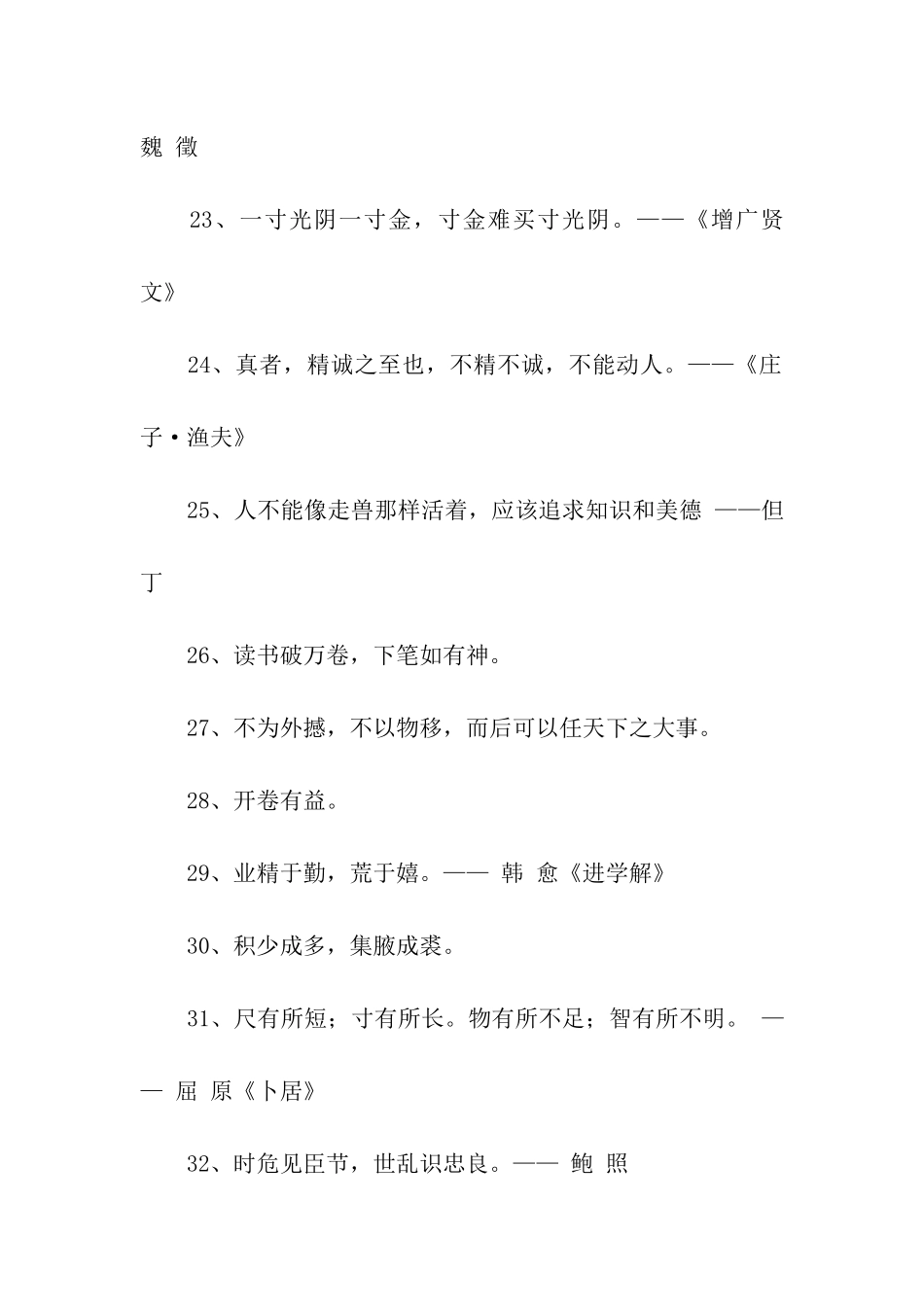 魏 徵

23、一寸光阴一寸金，寸金难买寸光阴。——《增广贤文》

24、真者，精诚之至也，不精不诚，不能动人。——《庄子·渔夫》

25、人不能像走兽那样活着，应该追求知识和美德 ——但丁

26、读书破万卷，下笔如有神。

27、不为外撼，不以物移，而后可以任天下之大事。

28、开卷有益。

29、业精于勤，荒于嬉。—— 韩 愈《进学解》

30、积少成多，集腋成裘。

31、尺有所短；寸有所长。物有所不足；智有所不明。 —— 屈 原《卜居》

32、时危见臣节，世乱识忠良。—— 鲍 照